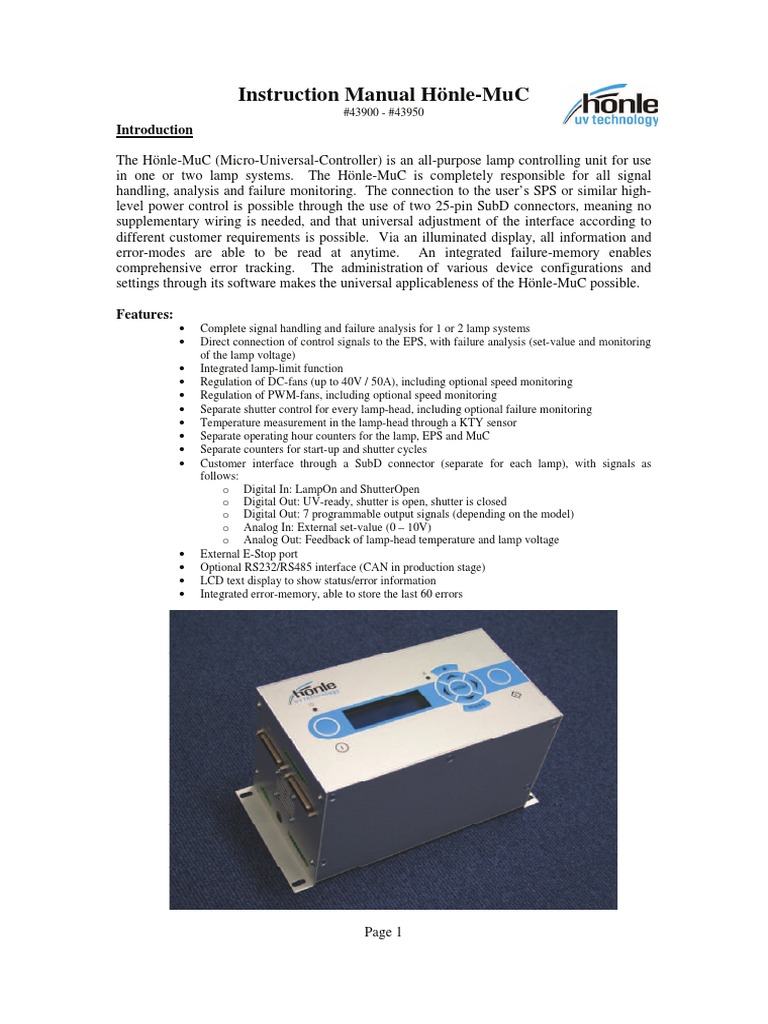 Instruction Manual Hönle-MuC
#43900 - #43950

hönle
uv technology

Introduction

The Hönle-MuC (Micro-Universal-Controller) is an all-purpose lamp controlling unit for use in one or two lamp systems. The Hönle-MuC is completely responsible for all signal handling, analysis and failure monitoring. The connection to the user's SPS or similar high-level power control is possible through the use of two 25-pin SubD connectors, meaning no supplementary wiring is needed, and that universal adjustment of the interface according to different customer requirements is possible. Via an illuminated display, all information and error-modes are able to be read at anytime. An integrated failure-memory enables comprehensive error tracking. The administration of various device configurations and settings through its software makes the universal applicableness of the Hönle-MuC possible.

Features:
• Complete signal handling and failure analysis for 1 or 2 lamp systems
• Direct connection of control signals to the EPS, with failure analysis (set-value and monitoring of the lamp voltage)
• Integrated lamp-limit function
• Regulation of DC-fans (up to 40V / 50A), including optional speed monitoring
• Regulation of PWM-fans, including optional speed monitoring
• Separate shutter control for every lamp-head, including optional failure monitoring
• Temperature measurement in the lamp-head through a KTY sensor
• Separate operating hour counters for the lamp, EPS and MuC
• Separate counters for start-up and shutter cycles
• Customer interface through a SubD connector (separate for each lamp), with signals as follows:
  o Digital In: LampOn and ShutterOpen
  o Digital Out: UV-ready, shutter is open, shutter is closed
  o Digital Out: 7 programmable output signals (depending on the model)
  o Analog In: External set-value (0 – 10V)
  o Analog Out: Feedback of lamp-head temperature and lamp voltage
• External E-Stop port
• Optional RS232/RS485 interface (CAN in production stage)
• LCD text display to show status/error information
• Integrated error-memory, able to store the last 60 errors

hönle

Page 1